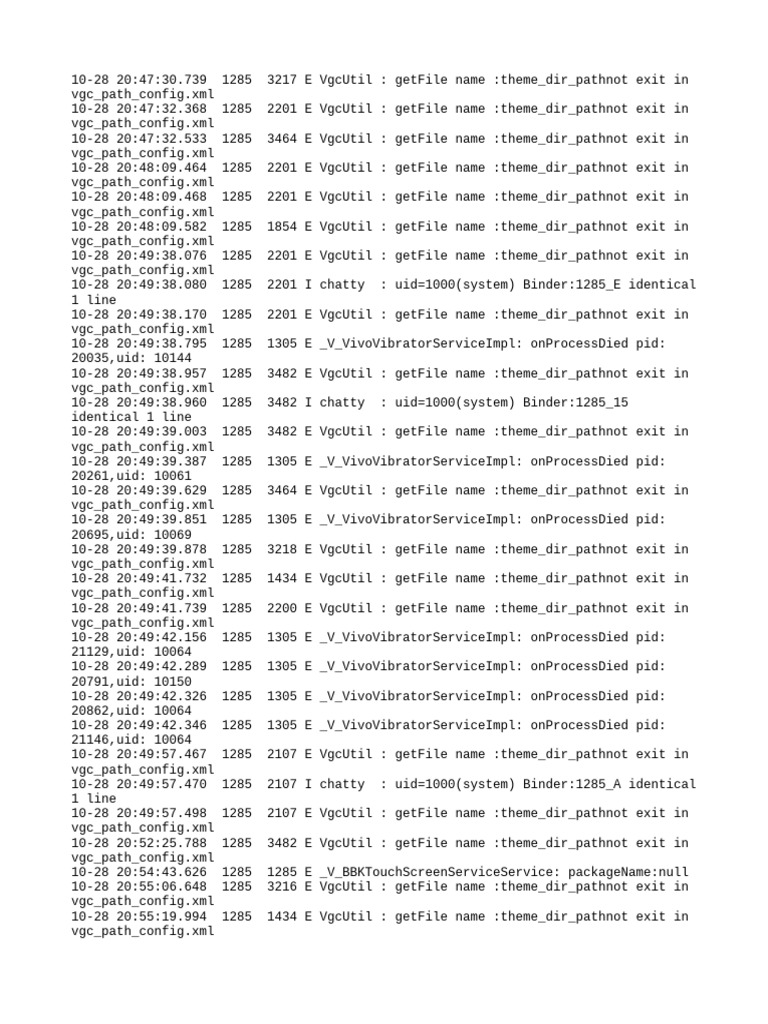 10-28 20:47:30.739 1285 3217 E VgcUtil : getFile name :theme_dir_pathnot exit in vgc_path_config.xml
10-28 20:47:32.368 1285 2201 E VgcUtil : getFile name :theme_dir_pathnot exit in vgc_path_config.xml
10-28 20:47:32.533 1285 3464 E VgcUtil : getFile name :theme_dir_pathnot exit in vgc_path_config.xml
10-28 20:48:09.464 1285 2201 E VgcUtil : getFile name :theme_dir_pathnot exit in vgc_path_config.xml
10-28 20:48:09.468 1285 2201 E VgcUtil : getFile name :theme_dir_pathnot exit in vgc_path_config.xml
10-28 20:48:09.582 1285 1854 E VgcUtil : getFile name :theme_dir_pathnot exit in vgc_path_config.xml
10-28 20:49:38.076 1285 2201 E VgcUtil : getFile name :theme_dir_pathnot exit in vgc_path_config.xml
10-28 20:49:38.080 1285 2201 I chatty : uid=1000(system) Binder:1285_E identical 1 line
10-28 20:49:38.170 1285 2201 E VgcUtil : getFile name :theme_dir_pathnot exit in vgc_path_config.xml
10-28 20:49:38.795 1285 1305 E _V_VivoVibratorServiceImpl: onProcessDied pid: 20035,uid: 10144
10-28 20:49:38.957 1285 3482 E VgcUtil : getFile name :theme_dir_pathnot exit in vgc_path_config.xml
10-28 20:49:38.960 1285 3482 I chatty : uid=1000(system) Binder:1285_15 identical 1 line
10-28 20:49:39.003 1285 3482 E VgcUtil : getFile name :theme_dir_pathnot exit in vgc_path_config.xml
10-28 20:49:39.387 1285 1305 E _V_VivoVibratorServiceImpl: onProcessDied pid: 20261,uid: 10061
10-28 20:49:39.629 1285 3464 E VgcUtil : getFile name :theme_dir_pathnot exit in vgc_path_config.xml
10-28 20:49:39.851 1285 1305 E _V_VivoVibratorServiceImpl: onProcessDied pid: 20695,uid: 10069
10-28 20:49:39.878 1285 3218 E VgcUtil : getFile name :theme_dir_pathnot exit in vgc_path_config.xml
10-28 20:49:41.732 1285 1434 E VgcUtil : getFile name :theme_dir_pathnot exit in vgc_path_config.xml
10-28 20:49:41.739 1285 2200 E VgcUtil : getFile name :theme_dir_pathnot exit in vgc_path_config.xml
10-28 20:49:42.156 1285 1305 E _V_VivoVibratorServiceImpl: onProcessDied pid: 21129,uid: 10064
10-28 20:49:42.289 1285 1305 E _V_VivoVibratorServiceImpl: onProcessDied pid: 20791,uid: 10150
10-28 20:49:42.326 1285 1305 E _V_VivoVibratorServiceImpl: onProcessDied pid: 20862,uid: 10064
10-28 20:49:42.346 1285 1305 E _V_VivoVibratorServiceImpl: onProcessDied pid: 21146,uid: 10064
10-28 20:49:57.467 1285 2107 E VgcUtil : getFile name :theme_dir_pathnot exit in vgc_path_config.xml
10-28 20:49:57.470 1285 2107 I chatty : uid=1000(system) Binder:1285_A identical 1 line
10-28 20:49:57.498 1285 2107 E VgcUtil : getFile name :theme_dir_pathnot exit in vgc_path_config.xml
10-28 20:52:25.788 1285 3482 E VgcUtil : getFile name :theme_dir_pathnot exit in vgc_path_config.xml
10-28 20:54:43.626 1285 1285 E _V_BBKTouchScreenServiceService: packageName:null
10-28 20:55:06.648 1285 3216 E VgcUtil : getFile name :theme_dir_pathnot exit in vgc_path_config.xml
10-28 20:55:19.994 1285 1434 E VgcUtil : getFile name :theme_dir_pathnot exit in vgc_path_config.xml